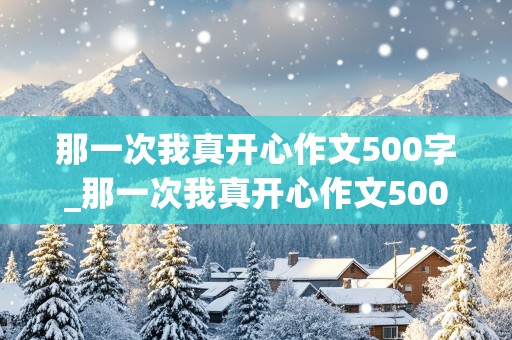 那一次我真开心作文500字_那一次我真开心作文500